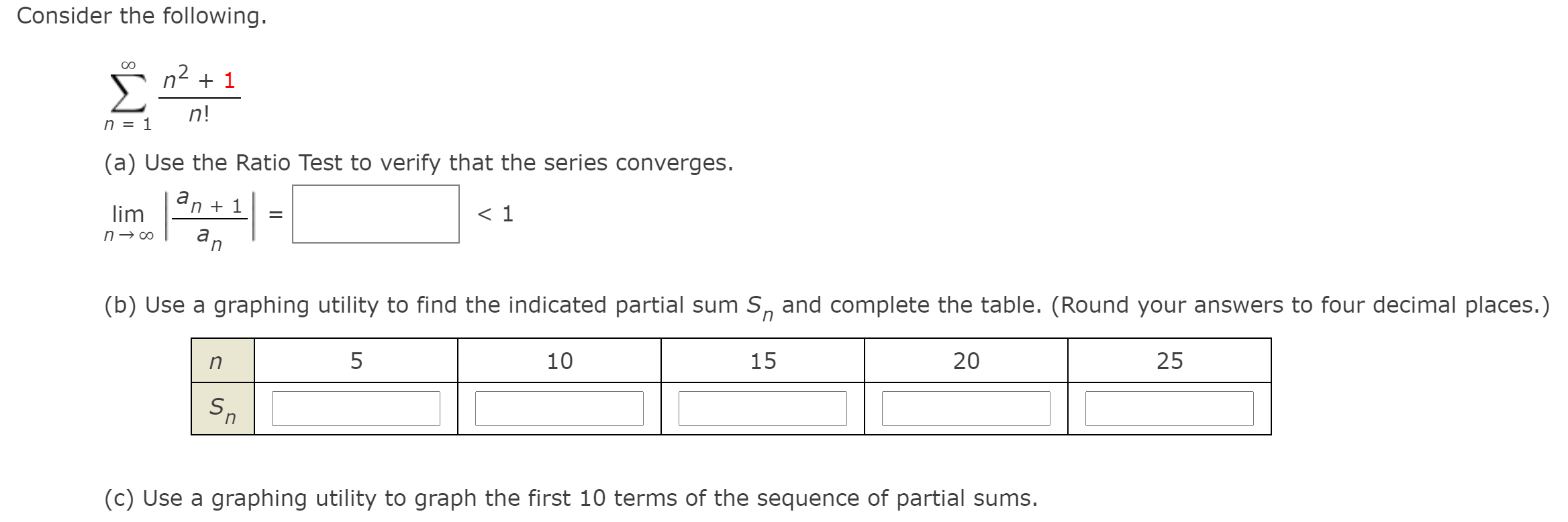 Consider the following.

$\sum_{n=1}^{\infty} \frac{n^2 + 1}{n!}$

(a) Use the Ratio Test to verify that the series converges.

$\lim_{n \to \infty} \left| \frac{a_{n+1}}{a_n} \right| =$ $< 1$

(b) Use a graphing utility to find the indicated partial sum $S_n$ and complete the table. (Round your answers to four decimal places.)

| $n$ | 5 | 10 | 15 | 20 | 25 |
|---|---|---|---|---|---|
| $S_n$ | | | | | |

(c) Use a graphing utility to graph the first 10 terms of the sequence of partial sums.